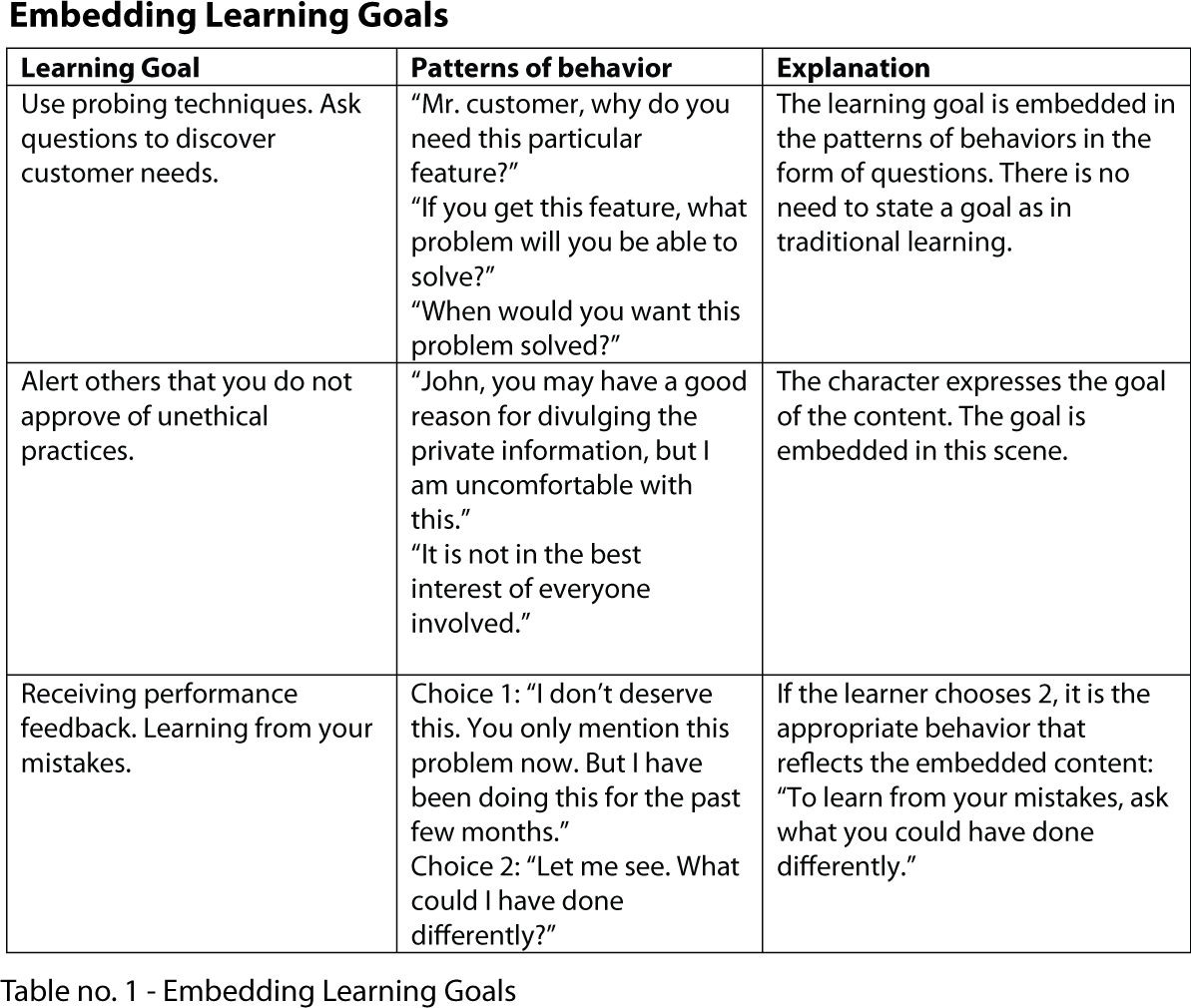 Embedding Learning Goals

| Learning Goal | Patterns of behavior | Explanation |
|---|---|---|
| Use probing techniques. Ask questions to discover customer needs. | “Mr. customer, why do you need this particular feature?” “If you get this feature, what problem will you be able to solve?” “When would you want this problem solved?” | The learning goal is embedded in the patterns of behaviors in the form of questions. There is no need to state a goal as in traditional learning. |
| Alert others that you do not approve of unethical practices. | “John, you may have a good reason for divulging the private information, but I am uncomfortable with this.” “It is not in the best interest of everyone involved.” | The character expresses the goal of the content. The goal is embedded in this scene. |
| Receiving performance feedback. Learning from your mistakes. | Choice 1: “I don’t deserve this. You only mention this problem now. But I have been doing this for the past few months.” Choice 2: “Let me see. What could I have done differently?” | If the learner chooses 2, it is the appropriate behavior that reflects the embedded content: “To learn from your mistakes, ask what you could have done differently.” |

Table no. 1 - Embedding Learning Goals